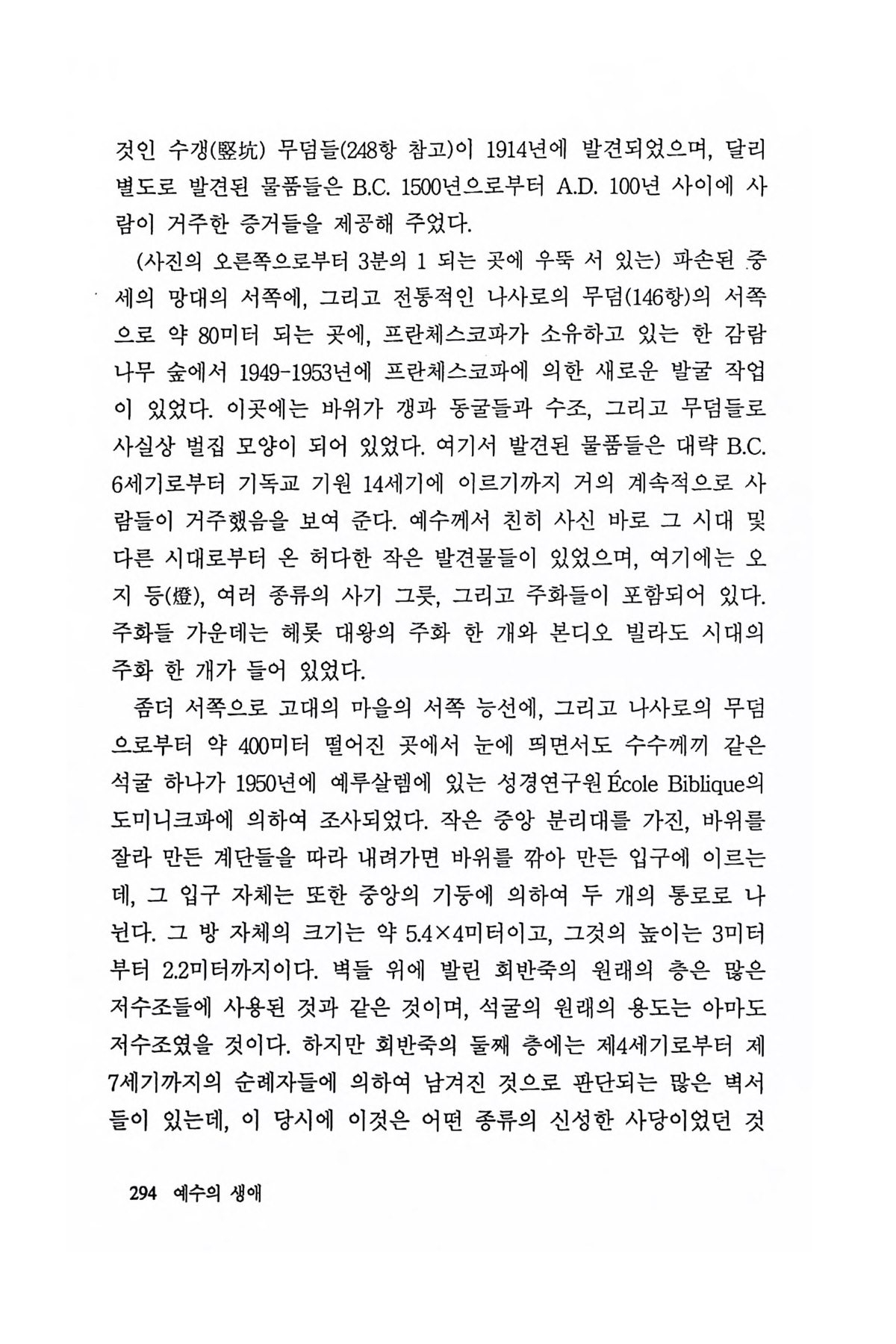 것인 수갱(竪坑) 무덤들(248항 참고)이 1914년에 발견되었으며, 달리 별도로 발견된 물품들은 B.C. 1500년으로부터 A.D. 100년 사이에 사람이 거주한 증거들을 제공해 주었다.

(사진의 오른쪽으로부터 3분의 1 되는 곳에 우뚝 서 있는) 파손된 중세의 망대의 서쪽에, 그리고 전통적인 나사로의 무덤(146항)의 서쪽으로 약 80미터 되는 곳에, 프란체스코파가 소유하고 있는 한 감람나무 숲에서 1949-1953년에 프란체스코파에 의한 새로운 발굴 작업이 있었다. 이곳에는 바위가 갱과 동굴들과 수조, 그리고 무덤들로 사실상 벌집 모양이 되어 있었다. 여기서 발견된 물품들은 대략 B.C. 6세기로부터 기독교 기원 14세기에 이르기까지 거의 계속적으로 사람들이 거주했음을 보여 준다. 예수께서 친히 사신 바로 그 시대 및 다른 시대로부터 온 허다한 작은 발견물들이 있었으며, 여기에는 오지 등(燈), 여러 종류의 사기 그릇, 그리고 주화들이 포함되어 있다. 주화들 가운데는 헤롯 대왕의 주화 한 개와 본디오 빌라도 시대의 주화 한 개가 들어 있었다.

좀더 서쪽으로 고대의 마을의 서쪽 능선에, 그리고 나사로의 무덤으로부터 약 400미터 떨어진 곳에서 눈에 띄면서도 수수께끼 같은 석굴 하나가 1950년에 예루살렘에 있는 성경연구원 École Biblique의 도미니크파에 의하여 조사되었다. 작은 중앙 분리대를 가진, 바위를 잘라 만든 계단들을 따라 내려가면 바위를 깎아 만든 입구에 이르는데, 그 입구 자체는 또한 중앙의 기둥에 의하여 두 개의 통로로 나뉜다. 그 방 자체의 크기는 약 5.4×4미터이고, 그것의 높이는 3미터부터 2.2미터까지이다. 벽들 위에 발린 회반죽의 원래의 층은 많은 저수조들에 사용된 것과 같은 것이며, 석굴의 원래의 용도는 아마도 저수조였을 것이다. 하지만 회반죽의 둘째 층에는 제4세기로부터 제7세기까지의 순례자들에 의하여 남겨진 것으로 판단되는 많은 벽서들이 있는데, 이 당시에 이것은 어떤 종류의 신성한 사당이었던 것

294 예수의 생애